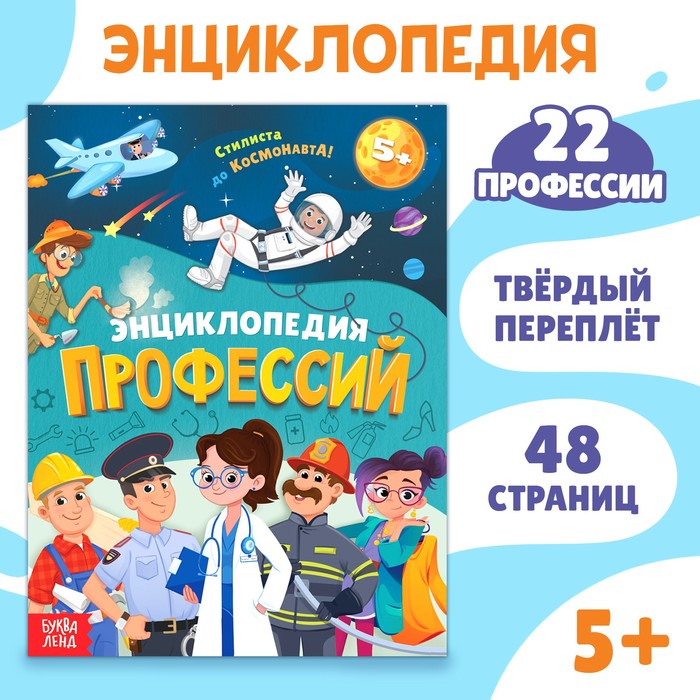 ЭНЦИКЛОПЕДИЯ

Стилиста до КосмонавтА!

5+

ЭНЦИКЛОПЕДИЯ
ПРОФЕССИЙ

БУКВА ЛЕНД

22 ПРОФЕССИИ

ТВЁРДЫЙ ПЕРЕПЛЁТ

48 СТРАНИЦ

5+